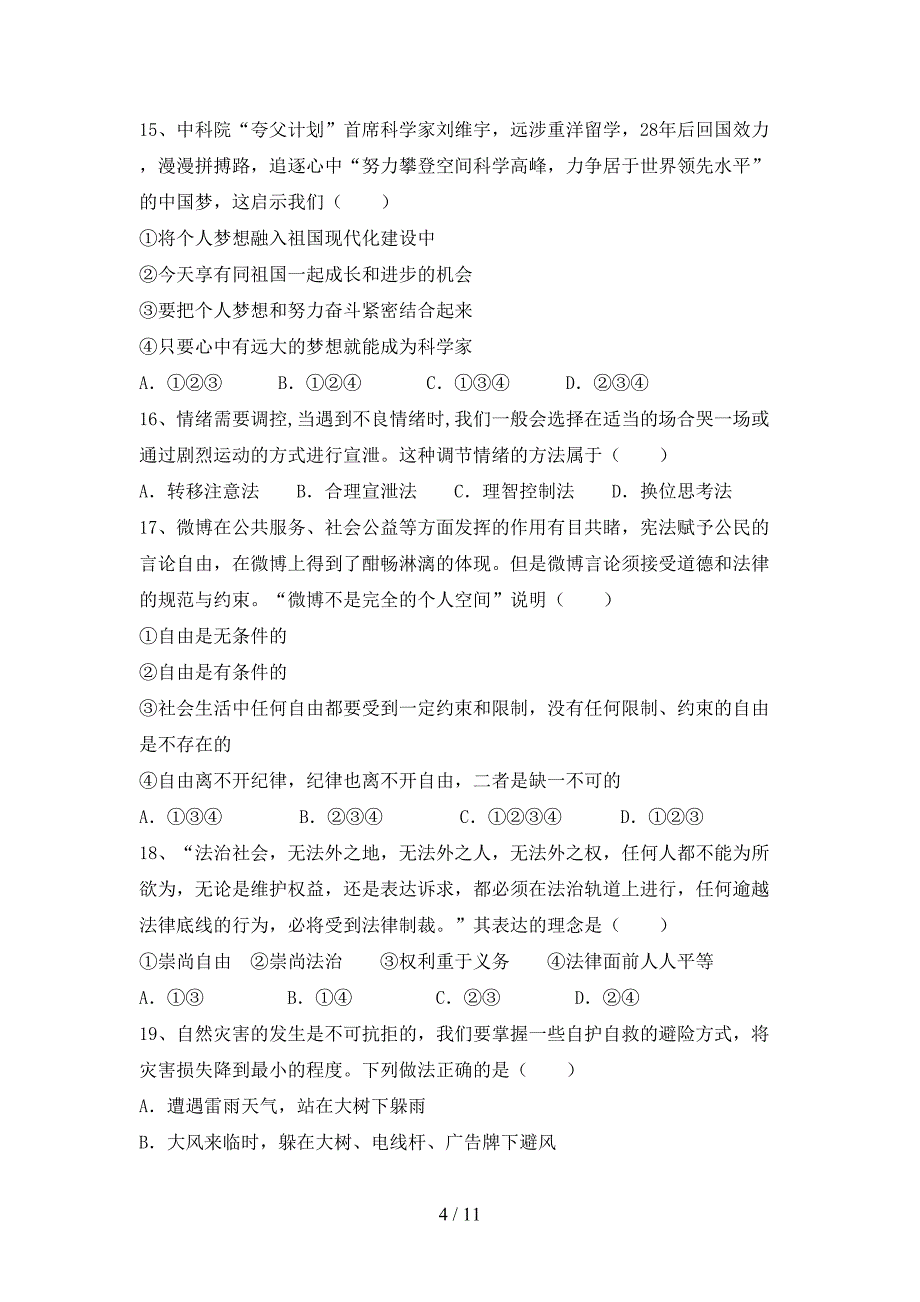 15、中科院“夸父计划”首席科学家刘维宇，远涉重洋留学，28年后回国效力，漫漫拼搏路，追逐心中“努力攀登空间科学高峰，力争居于世界领先水平”的中国梦，这启示我们（　　）

①将个人梦想融入祖国现代化建设中

②今天享有同祖国一起成长和进步的机会

③要把个人梦想和努力奋斗紧密结合起来

④只要心中有远大的梦想就能成为科学家

A．①②③　　B．①②④　　C．①③④　　D．②③④

16、情绪需要调控,当遇到不良情绪时,我们一般会选择在适当的场合哭一场或通过剧烈运动的方式进行宣泄。这种调节情绪的方法属于（　　）

A．转移注意法　　B．合理宣泄法　　C．理智控制法　　D．换位思考法

17、微博在公共服务、社会公益等方面发挥的作用有目共睹，宪法赋予公民的言论自由，在微博上得到了酣畅淋漓的体现。但是微博言论须接受道德和法律的规范与约束。“微博不是完全的个人空间”说明（　　）

①自由是无条件的

②自由是有条件的

③社会生活中任何自由都要受到一定约束和限制，没有任何限制、约束的自由是不存在的

④自由离不开纪律，纪律也离不开自由，二者是缺一不可的

A．①③④　　B．②③④　　C．①②③④　　D．①②③

18、“法治社会，无法外之地，无法外之人，无法外之权，任何人都不能为所欲为，无论是维护权益，还是表达诉求，都必须在法治轨道上进行，任何逾越法律底线的行为，必将受到法律制裁。”其表达的理念是（　　）

①崇尚自由　②崇尚法治　　③权利重于义务　　④法律面前人人平等

A．①③　　B．①④　　C．②③　　D．②④

19、自然灾害的发生是不可抗拒的，我们要掌握一些自护自救的避险方式，将灾害损失降到最小的程度。下列做法正确的是（　　）

A．遭遇雷雨天气，站在大树下躲雨

B．大风来临时，躲在大树、电线杆、广告牌下避风

4 / 11